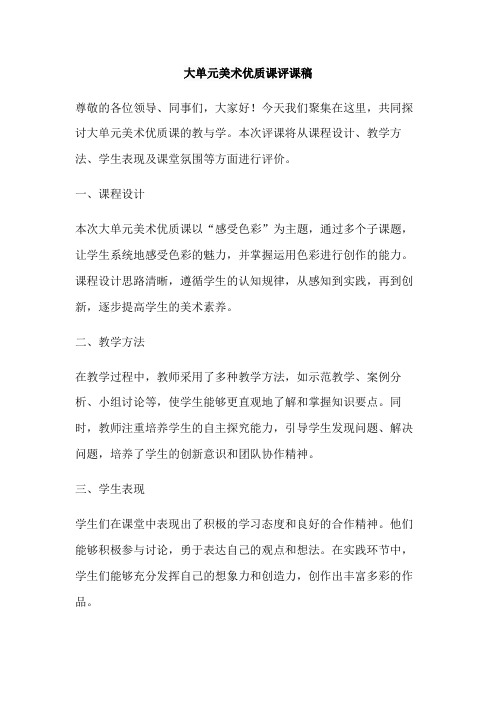 大单元美术优质课评课稿

尊敬的各位领导、同事们，大家好！今天我们聚集在这里，共同探讨大单元美术优质课的教与学。本次评课将从课程设计、教学方法、学生表现及课堂氛围等方面进行评价。

一、课程设计

本次大单元美术优质课以“感受色彩”为主题，通过多个子课题，让学生系统地感受色彩的魅力，并掌握运用色彩进行创作的能力。课程设计思路清晰，遵循学生的认知规律，从感知到实践，再到创新，逐步提高学生的美术素养。

二、教学方法

在教学过程中，教师采用了多种教学方法，如示范教学、案例分析、小组讨论等，使学生能够更直观地了解和掌握知识要点。同时，教师注重培养学生的自主探究能力，引导学生发现问题、解决问题，培养了学生的创新意识和团队协作精神。

三、学生表现

学生们在课堂中表现出了积极的学习态度和良好的合作精神。他们能够积极参与讨论，勇于表达自己的观点和想法。在实践环节中，学生们能够充分发挥自己的想象力和创造力，创作出丰富多彩的作品。